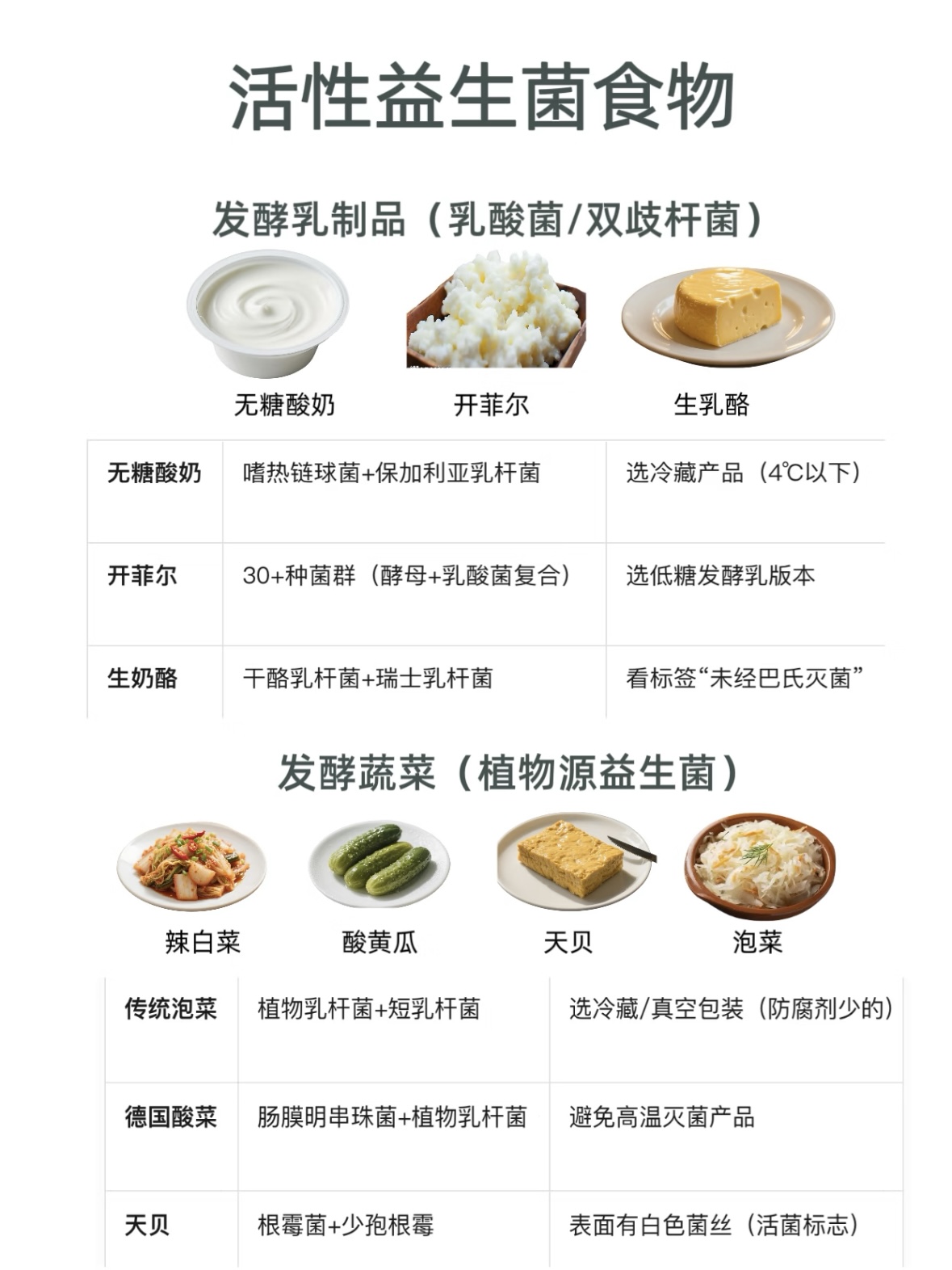 活性益生菌食物

发酵乳制品（乳酸菌/双歧杆菌）

无糖酸奶 开菲尔 生乳酪

| 无糖酸奶 | 嗜热链球菌+保加利亚乳杆菌 | 选冷藏产品（4℃以下） |
|---|---|---|
| 开菲尔 | 30+种菌群（酵母+乳酸菌复合） | 选低糖发酵乳版本 |
| 生奶酪 | 干酪乳杆菌+瑞士乳杆菌 | 看标签“未经巴氏灭菌” |

发酵蔬菜（植物源益生菌）

辣白菜 酸黄瓜 天贝 泡菜

| 传统泡菜 | 植物乳杆菌+短乳杆菌 | 选冷藏/真空包装（防腐剂少的） |
|---|---|---|
| 德国酸菜 | 肠膜明串珠菌+植物乳杆菌 | 避免高温灭菌产品 |
| 天贝 | 根霉菌+少孢根霉 | 表面有白色菌丝（活菌标志） |